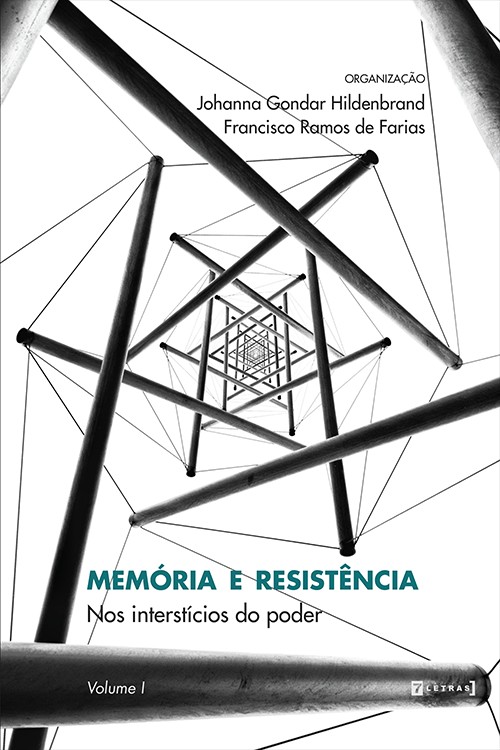 ORGANIZAÇÃO
Johanna Gondar Hildenbrand
Francisco Ramos de Farias

MEMÓRIA E RESISTÊNCIA
Nos interstícios do poder

Volume I

7LETRAS